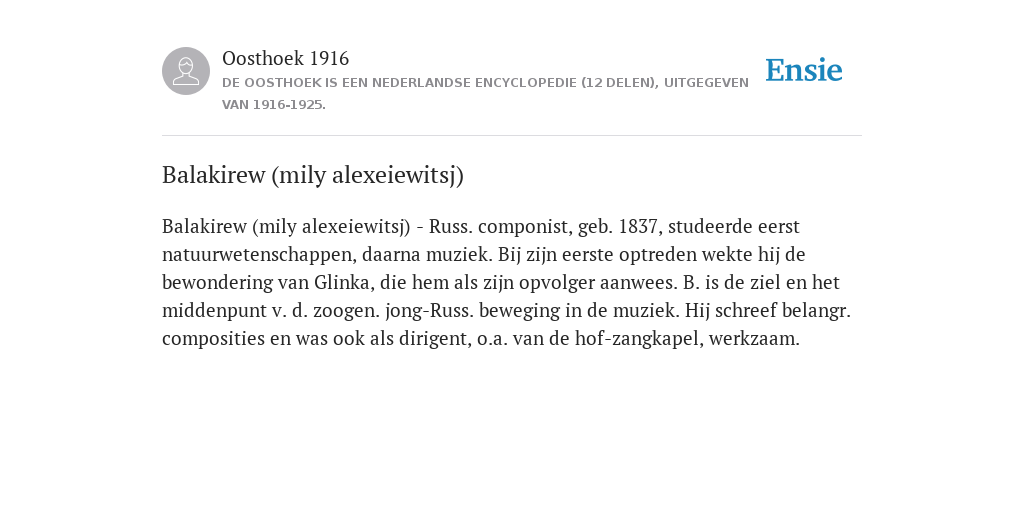 Oosthoek 1916
DE OOSTHOEK IS EEN NEDERLANDSE ENCYCLOPEDIE (12 DELEN), UITGEGEVEN VAN 1916-1925.

Ensie

Balakirew (mily alexeiewitsj)

Balakirew (mily alexeiewitsj) - Russ. componist, geb. 1837, studeerde eerst natuurwetenschappen, daarna muziek. Bij zijn eerste optreden wekte hij de bewondering van Glinka, die hem als zijn opvolger aanwees. B. is de ziel en het middenpunt v. d. zoogen. jong-Russ. beweging in de muziek. Hij schreef belangr. composities en was ook als dirigent, o.a. van de hof-zangkapel, werkzaam.